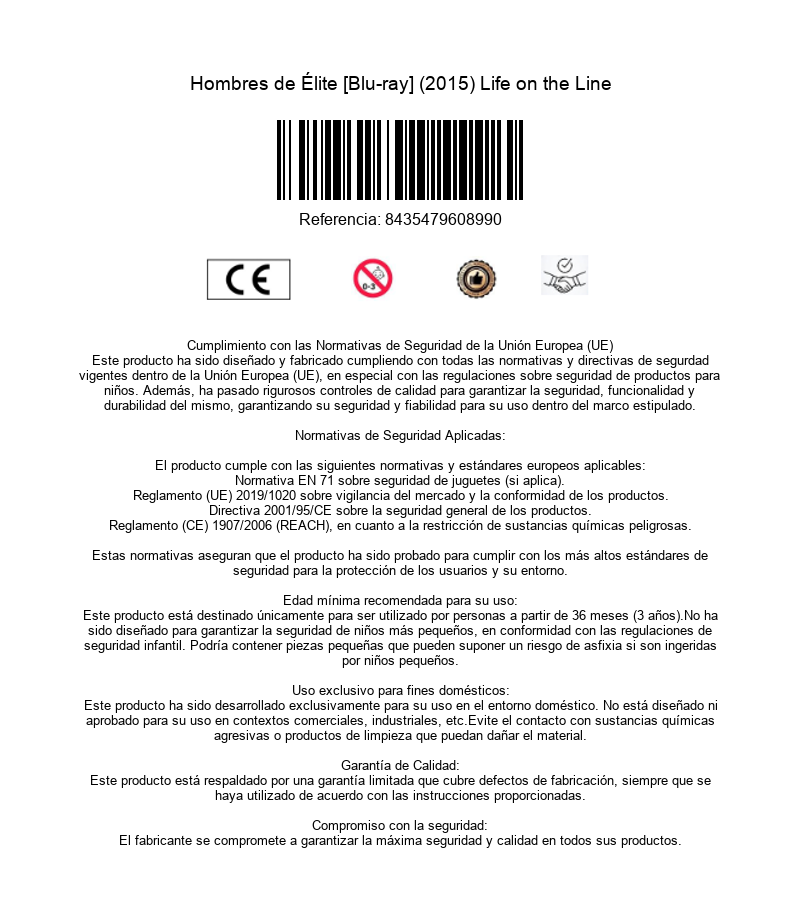 Hombres de Élite [Blu-ray] (2015) Life on the Line

Referencia: 8435479608990

CE

0-3

Cumplimiento con las Normativas de Seguridad de la Unión Europea (UE)
Este producto ha sido diseñado y fabricado cumpliendo con todas las normativas y directivas de segurdad vigentes dentro de la Unión Europea (UE), en especial con las regulaciones sobre seguridad de productos para niños. Además, ha pasado rigurosos controles de calidad para garantizar la seguridad, funcionalidad y durabilidad del mismo, garantizando su seguridad y fiabilidad para su uso dentro del marco estipulado.

Normativas de Seguridad Aplicadas:

El producto cumple con las siguientes normativas y estándares europeos aplicables:
Normativa EN 71 sobre seguridad de juguetes (si aplica).
Reglamento (UE) 2019/1020 sobre vigilancia del mercado y la conformidad de los productos.
Directiva 2001/95/CE sobre la seguridad general de los productos.
Reglamento (CE) 1907/2006 (REACH), en cuanto a la restricción de sustancias químicas peligrosas.

Estas normativas aseguran que el producto ha sido probado para cumplir con los más altos estándares de seguridad para la protección de los usuarios y su entorno.

Edad mínima recomendada para su uso:
Este producto está destinado únicamente para ser utilizado por personas a partir de 36 meses (3 años).No ha sido diseñado para garantizar la seguridad de niños más pequeños, en conformidad con las regulaciones de seguridad infantil. Podría contener piezas pequeñas que pueden suponer un riesgo de asfixia si son ingeridas por niños pequeños.

Uso exclusivo para fines domésticos:
Este producto ha sido desarrollado exclusivamente para su uso en el entorno doméstico. No está diseñado ni aprobado para su uso en contextos comerciales, industriales, etc.Evite el contacto con sustancias químicas agresivas o productos de limpieza que puedan dañar el material.

Garantía de Calidad:
Este producto está respaldado por una garantía limitada que cubre defectos de fabricación, siempre que se haya utilizado de acuerdo con las instrucciones proporcionadas.

Compromiso con la seguridad:
El fabricante se compromete a garantizar la máxima seguridad y calidad en todos sus productos.